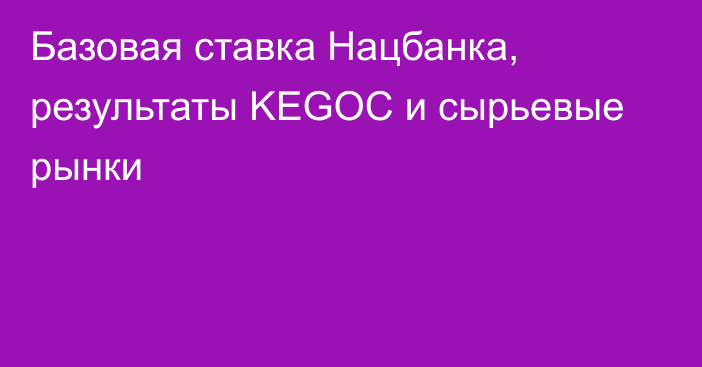 Базовая ставка Нацбанка, результаты KEGOC и сырьевые рынки